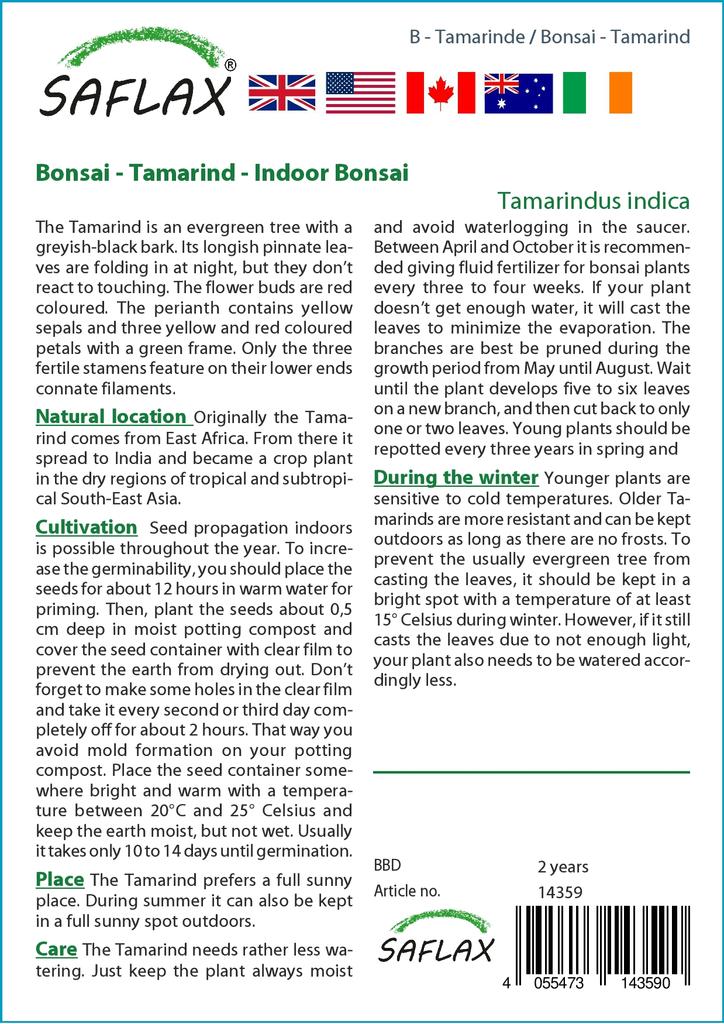 SAFLAX®

B - Tamarinde / Bonsai - Tamarind

Bonsai - Tamarind - Indoor Bonsai

Tamarindus indica

The Tamarind is an evergreen tree with a greyish-black bark. Its longish pinnate leaves are folding in at night, but they don't react to touching. The flower buds are red coloured. The perianth contains yellow sepals and three yellow and red coloured petals with a green frame. Only the three fertile stamens feature on their lower ends connate filaments.

Natural location Originally the Tamarind comes from East Africa. From there it spread to India and became a crop plant in the dry regions of tropical and subtropical South-East Asia.

Cultivation Seed propagation indoors is possible throughout the year. To increase the germinability, you should place the seeds for about 12 hours in warm water for priming. Then, plant the seeds about 0,5 cm deep in moist potting compost and cover the seed container with clear film to prevent the earth from drying out. Don't forget to make some holes in the clear film and take it every second or third day completely off for about 2 hours. That way you avoid mold formation on your potting compost. Place the seed container somewhere bright and warm with a temperature between 20°C and 25° Celsius and keep the earth moist, but not wet. Usually it takes only 10 to 14 days until germination.

Place The Tamarind prefers a full sunny place. During summer it can also be kept in a full sunny spot outdoors.

Care The Tamarind needs rather less watering. Just keep the plant always moist and avoid waterlogging in the saucer. Between April and October it is recommended giving fluid fertilizer for bonsai plants every three to four weeks. If your plant doesn't get enough water, it will cast the leaves to minimize the evaporation. The branches are best be pruned during the growth period from May until August. Wait until the plant develops five to six leaves on a new branch, and then cut back to only one or two leaves. Young plants should be repotted every three years in spring and

During the winter Younger plants are sensitive to cold temperatures. Older Tamarinds are more resistant and can be kept outdoors as long as there are no frosts. To prevent the usually evergreen tree from casting the leaves, it should be kept in a bright spot with a temperature of at least 15° Celsius during winter. However, if it still casts the leaves due to not enough light, your plant also needs to be watered accordingly less.

BBD 2 years
Article no. 14359

SAFLAX

4 055473 143590